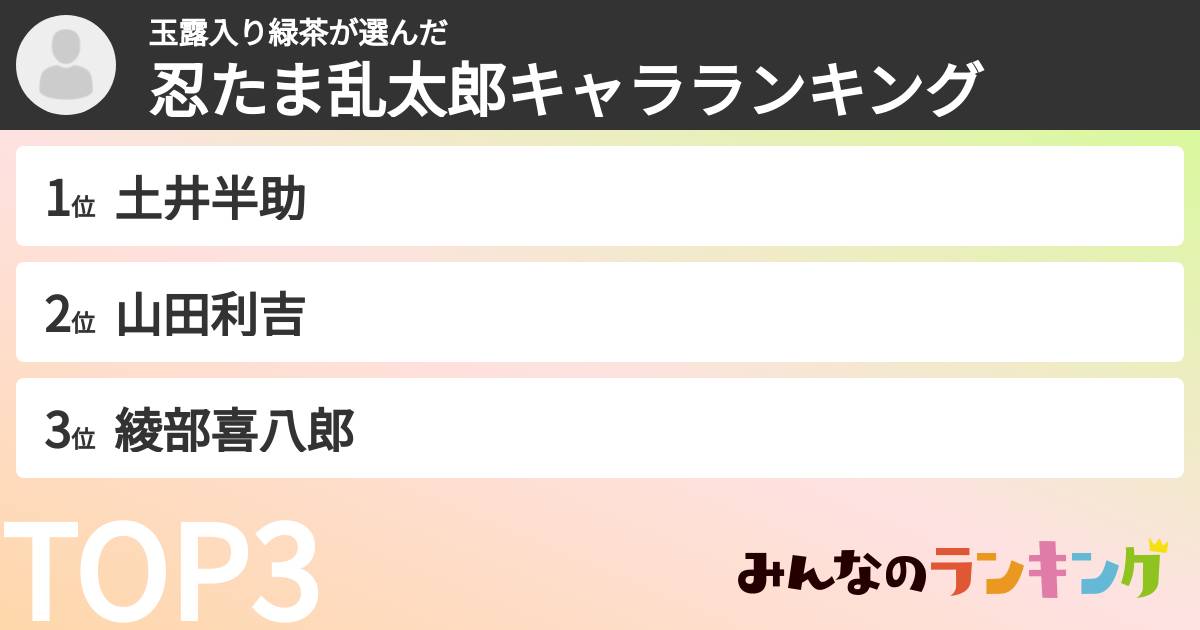 玉露入り緑茶が選んだ
忍たま乱太郎キャラランキング

1位 土井半助

2位 山田利吉

3位 綾部喜八郎

TOP3

みんなのランキング